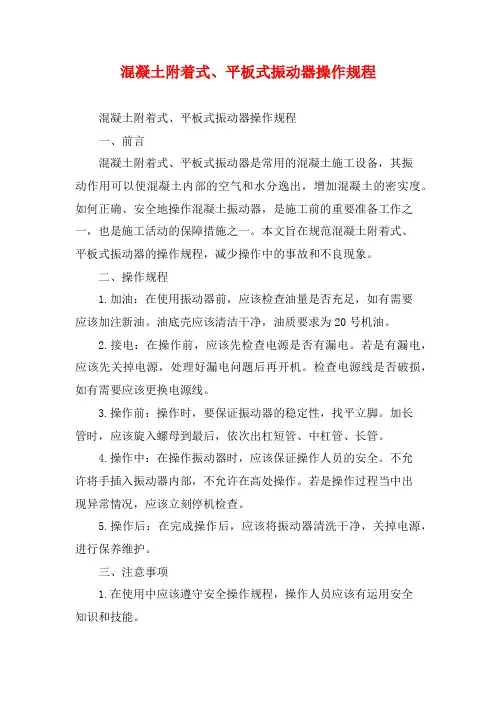 混凝土附着式、平板式振动器操作规程

混凝土附着式、平板式振动器操作规程

一、前言

混凝土附着式、平板式振动器是常用的混凝土施工设备，其振动作用可以使混凝土内部的空气和水分逸出，增加混凝土的密实度。如何正确、安全地操作混凝土振动器，是施工前的重要准备工作之一，也是施工活动的保障措施之一。本文旨在规范混凝土附着式、平板式振动器的操作规程，减少操作中的事故和不良现象。

二、操作规程

1.加油：在使用振动器前，应该检查油量是否充足，如有需要应该加注新油。油底壳应该清洁干净，油质要求为20号机油。

2.接电：在操作前，应该先检查电源是否有漏电。若是有漏电，应该先关掉电源，处理好漏电问题后再开机。检查电源线是否破损，如有需要应该更换电源线。

3.操作前：操作时，要保证振动器的稳定性，找平立脚。加长管时，应该旋入螺母到最后，依次出杠短管、中杠管、长管。

4.操作中：在操作振动器时，应该保证操作人员的安全。不允许将手插入振动器内部，不允许在高处操作。若是操作过程当中出现异常情况，应该立刻停机检查。

5.操作后：在完成操作后，应该将振动器清洗干净，关掉电源，进行保养维护。

三、注意事项

1.在使用中应该遵守安全操作规程，操作人员应该有运用安全知识和技能。